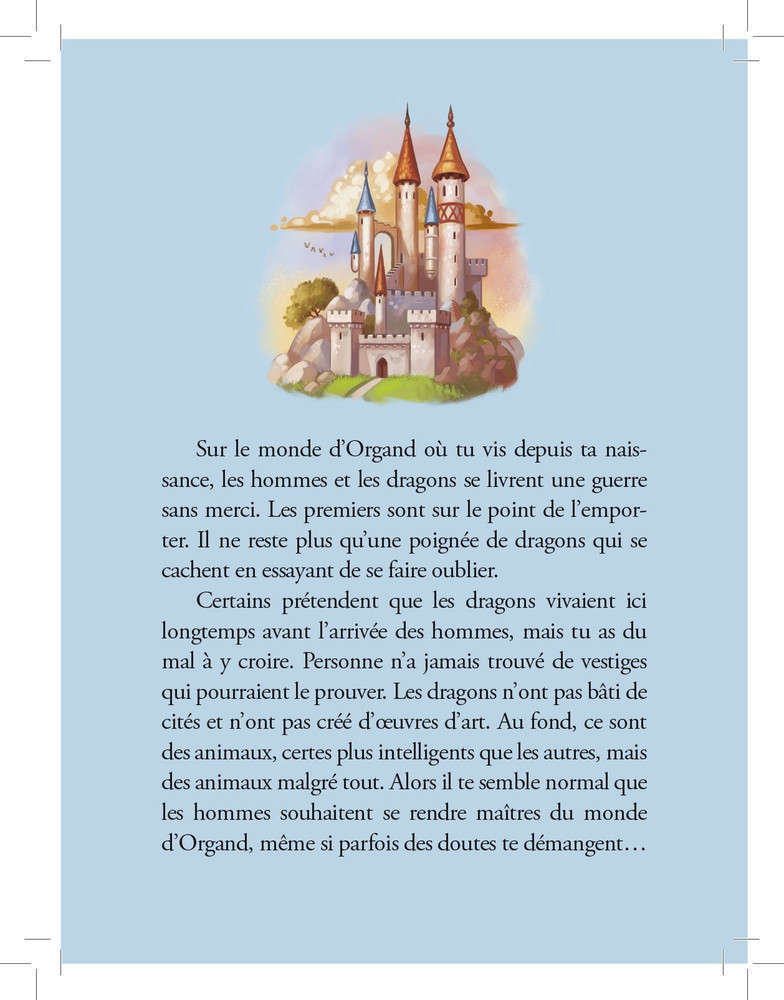 Sur le monde d’Organd où tu vis depuis ta naissance, les hommes et les dragons se livrent une guerre sans merci. Les premiers sont sur le point de l’emporter. Il ne reste plus qu’une poignée de dragons qui se cachent en essayant de se faire oublier.

Certains prétendent que les dragons vivaient ici longtemps avant l’arrivée des hommes, mais tu as du mal à y croire. Personne n’a jamais trouvé de vestiges qui pourraient le prouver. Les dragons n’ont pas bâti de cités et n’ont pas créé d’œuvres d’art. Au fond, ce sont des animaux, certes plus intelligents que les autres, mais des animaux malgré tout. Alors il te semble normal que les hommes souhaitent se rendre maîtres du monde d’Organd, même si parfois des doutes te démangent…